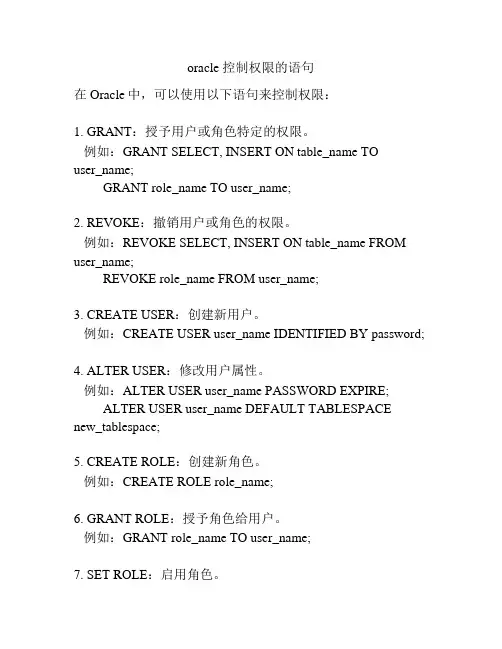 oracle 控制权限的语句

在 Oracle 中，可以使用以下语句来控制权限：

1. GRANT：授予用户或角色特定的权限。
例如：GRANT SELECT, INSERT ON table_name TO user_name;
GRANT role_name TO user_name;

2. REVOKE：撤销用户或角色的权限。
例如：REVOKE SELECT, INSERT ON table_name FROM user_name;
REVOKE role_name FROM user_name;

3. CREATE USER：创建新用户。
例如：CREATE USER user_name IDENTIFIED BY password;

4. ALTER USER：修改用户属性。
例如：ALTER USER user_name PASSWORD EXPIRE;
ALTER USER user_name DEFAULT TABLESPACE new_tablespace;

5. CREATE ROLE：创建新角色。
例如：CREATE ROLE role_name;

6. GRANT ROLE：授予角色给用户。
例如：GRANT role_name TO user_name;

7. SET ROLE：启用角色。